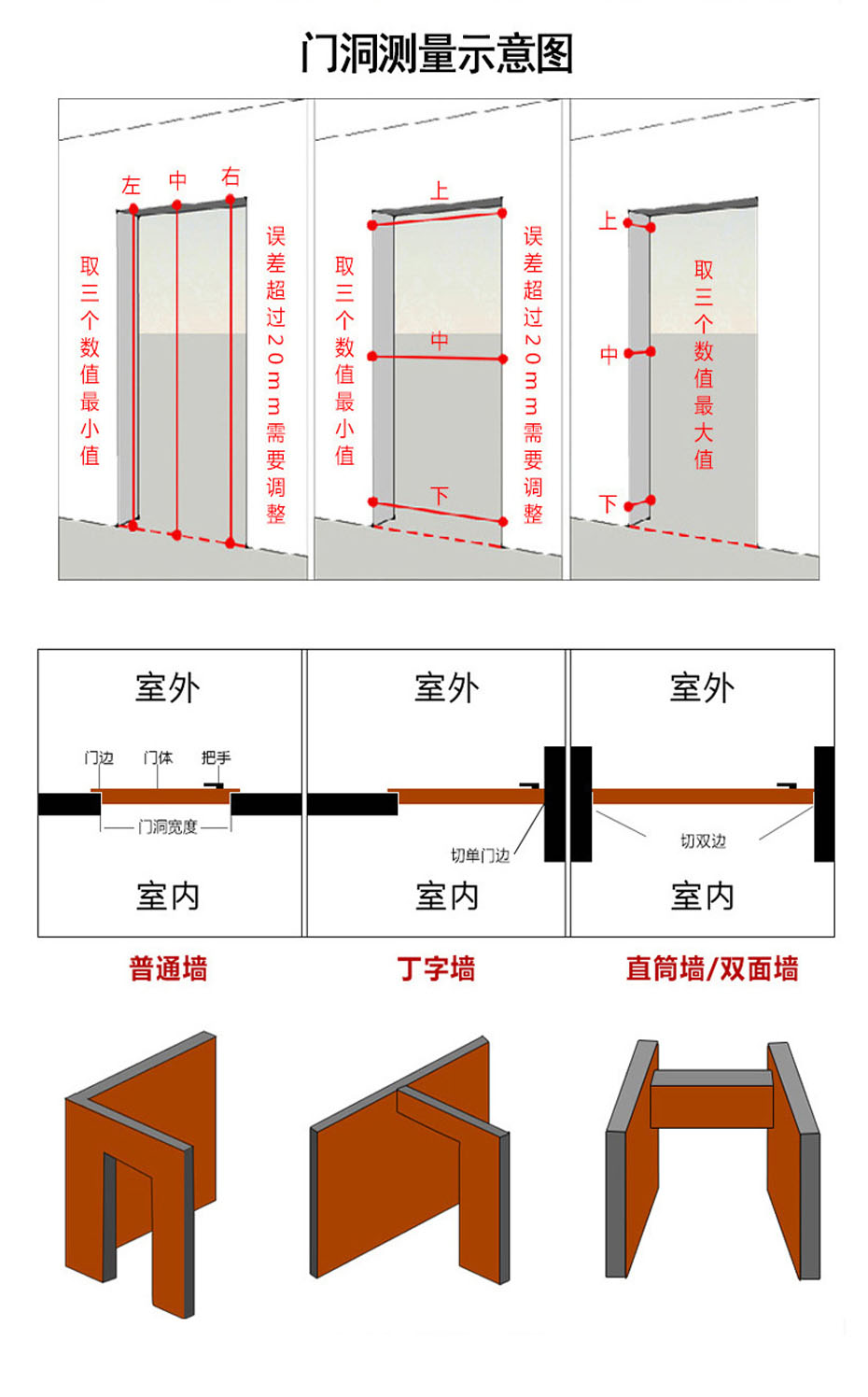 门洞测量示意图

左 中 右

取三个数值最小值

误差超过20mm需要调整

上

中

下

取三个数值最小值

误差超过20mm需要调整

上

中

下

取三个数值最大值

室外

门边 门体 把手

门洞宽度

室内

室外

切单门边

室内

室外

切双边

室内

普通墙

丁字墙

直筒墙/双面墙